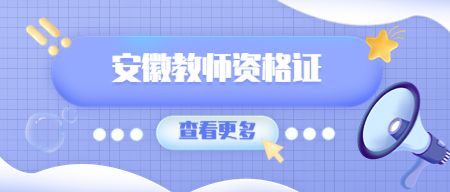 安徽教师资格证

查看更多